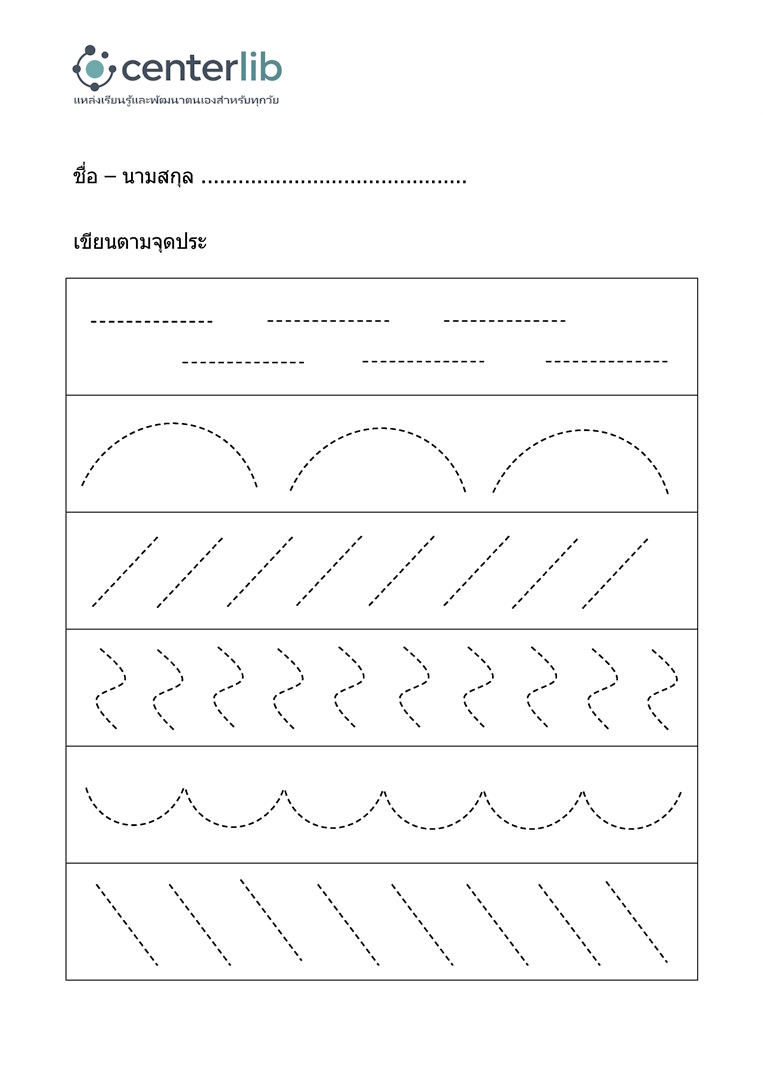 centerlib
แหล่งเรียนรู้และพัฒนาตนเองสำหรับทุกวัย

ชื่อ – นามสกุล ____

เขียนตามจุดประ